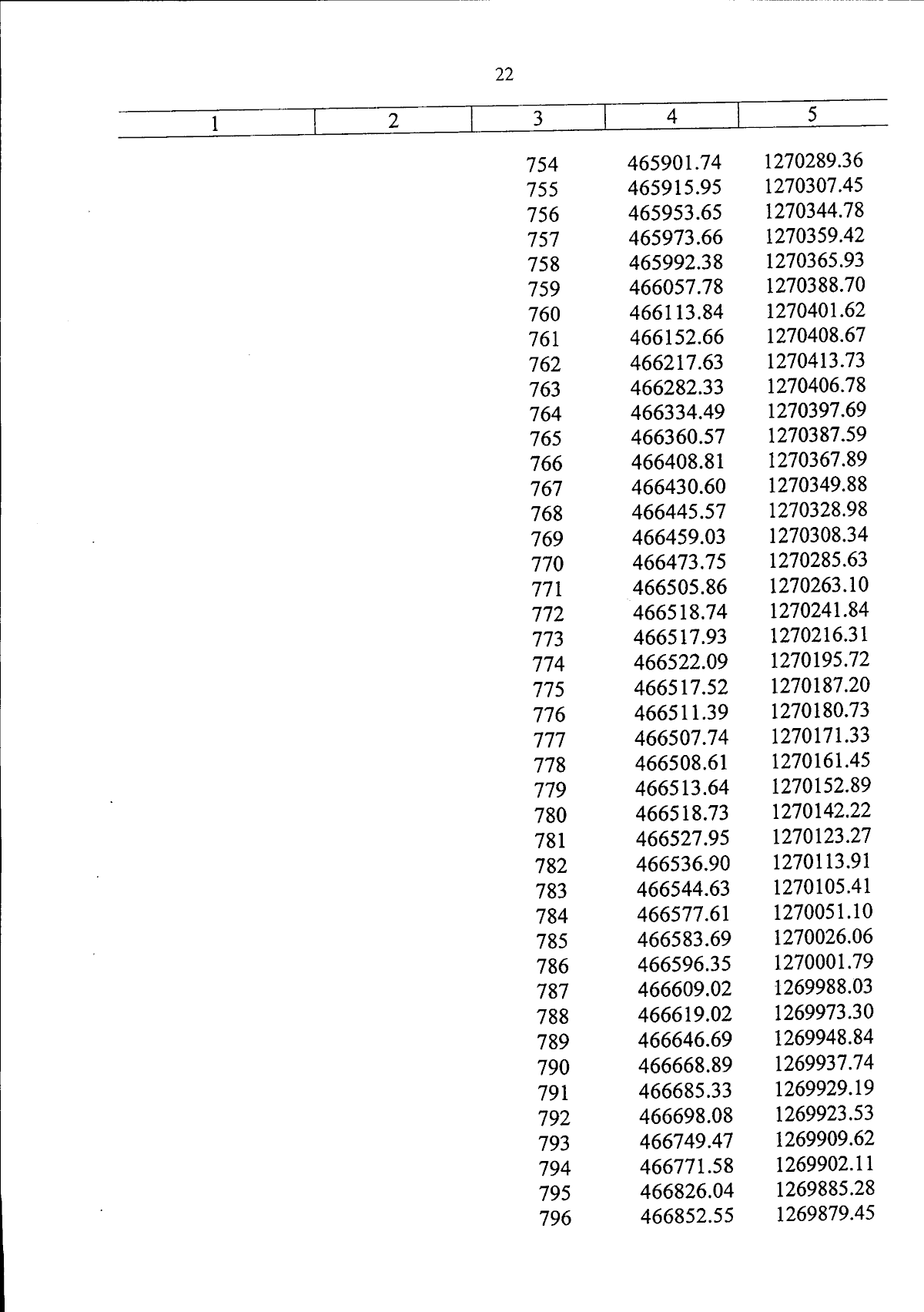 22

| 1 | 2 | 3 | 4 | 5 |
|---|---|---|---|---|
| | | 754 | 465901.74 | 1270289.36 |
| | | 755 | 465915.95 | 1270307.45 |
| | | 756 | 465953.65 | 1270344.78 |
| | | 757 | 465973.66 | 1270359.42 |
| | | 758 | 465992.38 | 1270365.93 |
| | | 759 | 466057.78 | 1270388.70 |
| | | 760 | 466113.84 | 1270401.62 |
| | | 761 | 466152.66 | 1270408.67 |
| | | 762 | 466217.63 | 1270413.73 |
| | | 763 | 466282.33 | 1270406.78 |
| | | 764 | 466334.49 | 1270397.69 |
| | | 765 | 466360.57 | 1270387.59 |
| | | 766 | 466408.81 | 1270367.89 |
| | | 767 | 466430.60 | 1270349.88 |
| | | 768 | 466445.57 | 1270328.98 |
| | | 769 | 466459.03 | 1270308.34 |
| | | 770 | 466473.75 | 1270285.63 |
| | | 771 | 466505.86 | 1270263.10 |
| | | 772 | 466518.74 | 1270241.84 |
| | | 773 | 466517.93 | 1270216.31 |
| | | 774 | 466522.09 | 1270195.72 |
| | | 775 | 466517.52 | 1270187.20 |
| | | 776 | 466511.39 | 1270180.73 |
| | | 777 | 466507.74 | 1270171.33 |
| | | 778 | 466508.61 | 1270161.45 |
| | | 779 | 466513.64 | 1270152.89 |
| | | 780 | 466518.73 | 1270142.22 |
| | | 781 | 466527.95 | 1270123.27 |
| | | 782 | 466536.90 | 1270113.91 |
| | | 783 | 466544.63 | 1270105.41 |
| | | 784 | 466577.61 | 1270051.10 |
| | | 785 | 466583.69 | 1270026.06 |
| | | 786 | 466596.35 | 1270001.79 |
| | | 787 | 466609.02 | 1269988.03 |
| | | 788 | 466619.02 | 1269973.30 |
| | | 789 | 466646.69 | 1269948.84 |
| | | 790 | 466668.89 | 1269937.74 |
| | | 791 | 466685.33 | 1269929.19 |
| | | 792 | 466698.08 | 1269923.53 |
| | | 793 | 466749.47 | 1269909.62 |
| | | 794 | 466771.58 | 1269902.11 |
| | | 795 | 466826.04 | 1269885.28 |
| | | 796 | 466852.55 | 1269879.45 |